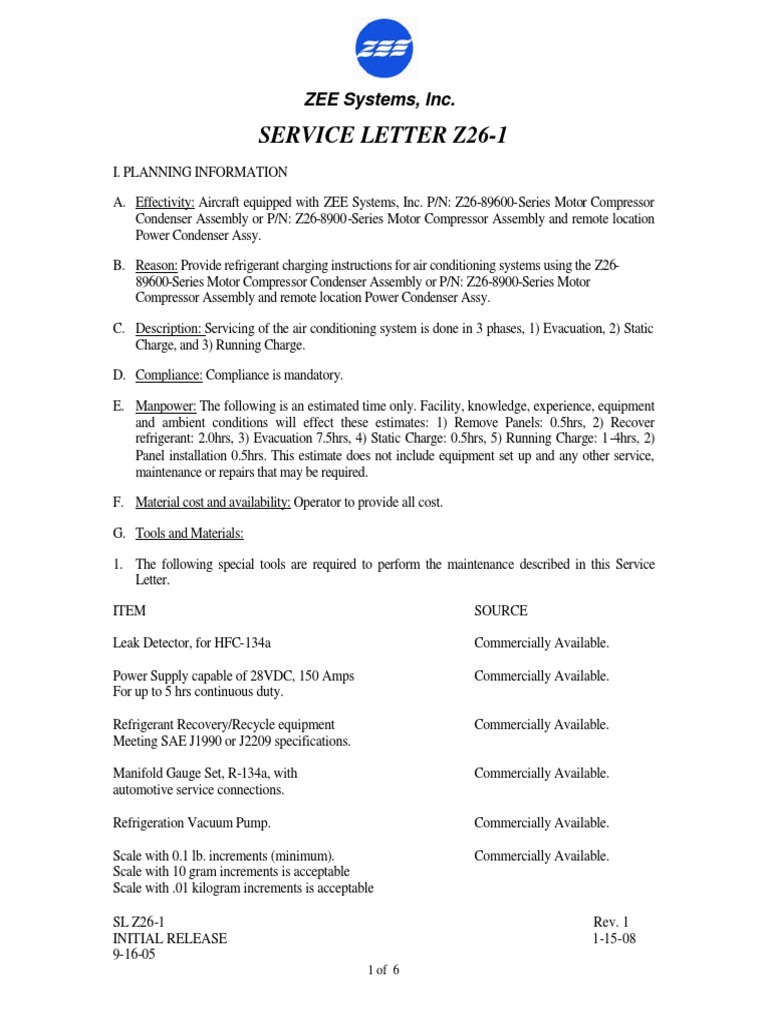 ZEE

ZEE Systems, Inc.

SERVICE LETTER Z26-1

I. PLANNING INFORMATION

A. Effectivity: Aircraft equipped with ZEE Systems, Inc. P/N: Z26-89600-Series Motor Compressor Condenser Assembly or P/N: Z26-8900-Series Motor Compressor Assembly and remote location Power Condenser Assy.

B. Reason: Provide refrigerant charging instructions for air conditioning systems using the Z26-89600-Series Motor Compressor Condenser Assembly or P/N: Z26-8900-Series Motor Compressor Assembly and remote location Power Condenser Assy.

C. Description: Servicing of the air conditioning system is done in 3 phases, 1) Evacuation, 2) Static Charge, and 3) Running Charge.

D. Compliance: Compliance is mandatory.

E. Manpower: The following is an estimated time only. Facility, knowledge, experience, equipment and ambient conditions will effect these estimates: 1) Remove Panels: 0.5hrs, 2) Recover refrigerant: 2.0hrs, 3) Evacuation 7.5hrs, 4) Static Charge: 0.5hrs, 5) Running Charge: 1-4hrs, 2) Panel installation 0.5hrs. This estimate does not include equipment set up and any other service, maintenance or repairs that may be required.

F. Material cost and availability: Operator to provide all cost.

G. Tools and Materials:

1. The following special tools are required to perform the maintenance described in this Service Letter.

| ITEM | SOURCE |
|---|---|
| Leak Detector, for HFC-134a | Commercially Available. |
| Power Supply capable of 28VDC, 150 Amps For up to 5 hrs continuous duty. | Commercially Available. |
| Refrigerant Recovery/Recycle equipment Meeting SAE J1990 or J2209 specifications. | Commercially Available. |
| Manifold Gauge Set, R-134a, with automotive service connections. | Commercially Available. |
| Refrigeration Vacuum Pump. | Commercially Available. |
| Scale with 0.1 lb. increments (minimum). Scale with 10 gram increments is acceptable Scale with .01 kilogram increments is acceptable | Commercially Available. |

SL Z26-1
INITIAL RELEASE
9-16-05

Rev. 1
1-15-08

1 of 6